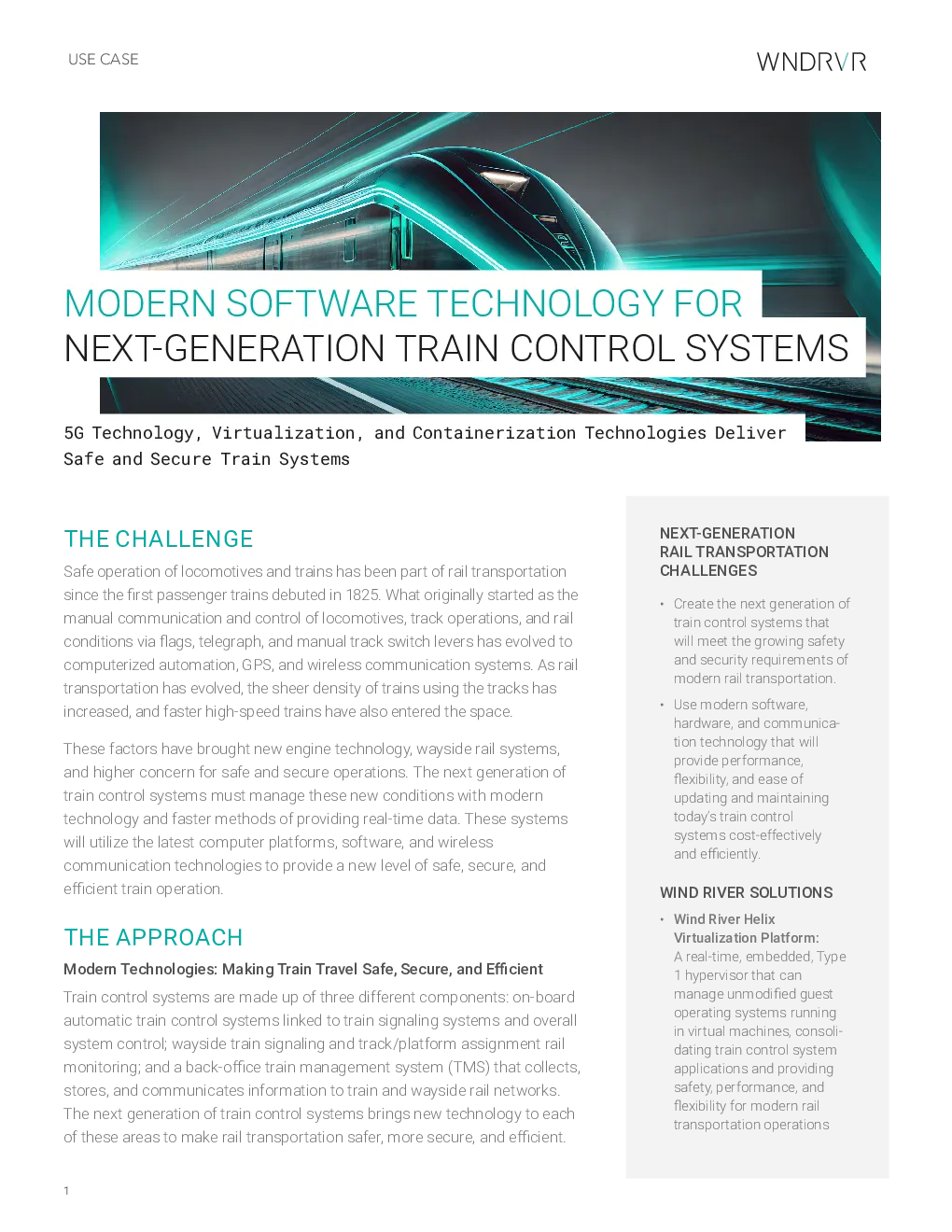 USE CASE

WNDRVR

MODERN SOFTWARE TECHNOLOGY FOR NEXT-GENERATION TRAIN CONTROL SYSTEMS

5G Technology, Virtualization, and Containerization Technologies Deliver Safe and Secure Train Systems

THE CHALLENGE

Safe operation of locomotives and trains has been part of rail transportation since the first passenger trains debuted in 1825. What originally started as the manual communication and control of locomotives, track operations, and rail conditions via flags, telegraph, and manual track switch levers has evolved to computerized automation, GPS, and wireless communication systems. As rail transportation has evolved, the sheer density of trains using the tracks has increased, and faster high-speed trains have also entered the space.

These factors have brought new engine technology, wayside rail systems, and higher concern for safe and secure operations. The next generation of train control systems must manage these new conditions with modern technology and faster methods of providing real-time data. These systems will utilize the latest computer platforms, software, and wireless communication technologies to provide a new level of safe, secure, and efficient train operation.

THE APPROACH

Modern Technologies: Making Train Travel Safe, Secure, and Efficient

Train control systems are made up of three different components: on-board automatic train control systems linked to train signaling systems and overall system control; wayside train signaling and track/platform assignment rail monitoring; and a back-office train management system (TMS) that collects, stores, and communicates information to train and wayside rail networks. The next generation of train control systems brings new technology to each of these areas to make rail transportation safer, more secure, and efficient.

NEXT-GENERATION RAIL TRANSPORTATION CHALLENGES

• Create the next generation of train control systems that will meet the growing safety and security requirements of modern rail transportation.
• Use modern software, hardware, and communication technology that will provide performance, flexibility, and ease of updating and maintaining today's train control systems cost-effectively and efficiently.

WIND RIVER SOLUTIONS

• Wind River Helix Virtualization Platform: A real-time, embedded, Type 1 hypervisor that can manage unmodified guest operating systems running in virtual machines, consolidating train control system applications and providing safety, performance, and flexibility for modern rail transportation operations

1